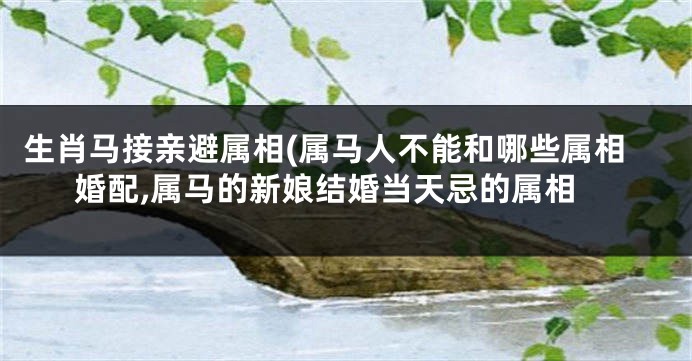 生肖马接亲避属相(属马人不能和哪些属相婚配,属马的新娘结婚当天忌的属相